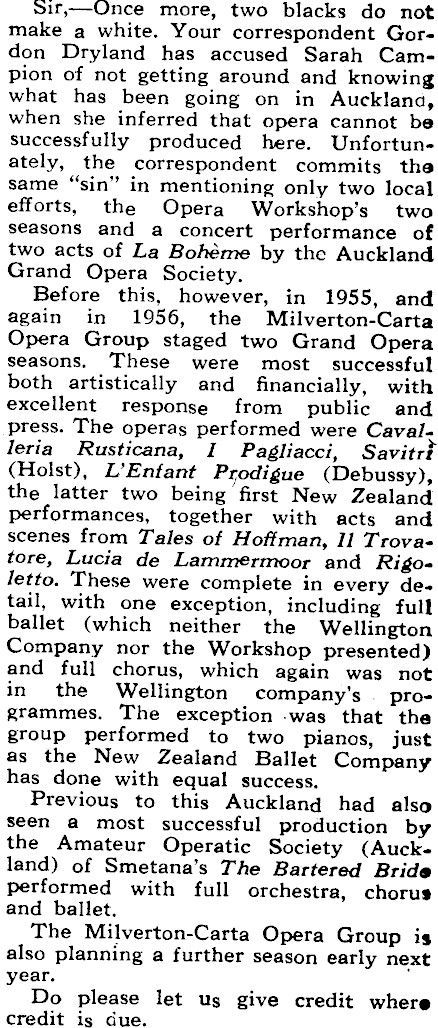 Sir,—Once more, two blacks do not make a white. Your correspondent Gordon Dryland has accused Sarah Campion of not getting around and knowing what has been going on in Auckland, when she inferred that opera cannot be successfully produced here. Unfortunately, the correspondent commits the same "sin" in mentioning only two local efforts, the Opera Workshop's two seasons and a concert performance of two acts of La Bohème by the Auckland Grand Opera Society.

Before this, however, in 1955, and again in 1956, the Milverton-Carta Opera Group staged two Grand Opera seasons. These were most successful both artistically and financially, with excellent response from public and press. The operas performed were Cavalleria Rusticana, I Pagliacci, Savitri (Holst), L'Enfant Prodigue (Debussy), the latter two being first New Zealand performances, together with acts and scenes from Tales of Hoffman, Il Trovatore, Lucia de Lammermoor and Rigoletto. These were complete in every detail, with one exception, including full ballet (which neither the Wellington Company nor the Workshop presented) and full chorus, which again was not in the Wellington company's programmes. The exception was that the group performed to two pianos, just as the New Zealand Ballet Company has done with equal success.

Previous to this Auckland had also seen a most successful production by the Amateur Operatic Society (Auckland) of Smetana's The Bartered Bride performed with full orchestra, chorus and ballet.

The Milverton-Carta Opera Group is also planning a further season early next year.

Do please let us give credit where credit is due.